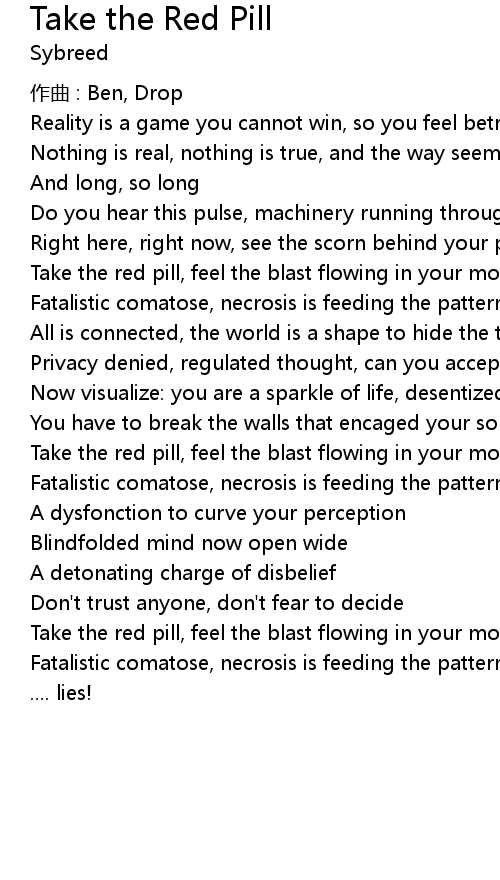 Take the Red Pill
Sybreed

作曲 : Ben, Drop
Reality is a game you cannot win, so you feel betr
Nothing is real, nothing is true, and the way seem
And long, so long
Do you hear this pulse, machinery running throug
Right here, right now, see the scorn behind your p
Take the red pill, feel the blast flowing in your mo
Fatalistic comatose, necrosis is feeding the pattern
All is connected, the world is a shape to hide the t
Privacy denied, regulated thought, can you accep
Now visualize: you are a sparkle of life, desentized
You have to break the walls that encaged your so
Take the red pill, feel the blast flowing in your mo
Fatalistic comatose, necrosis is feeding the pattern
A dysfonction to curve your perception
Blindfolded mind now open wide
A detonating charge of disbelief
Don't trust anyone, don't fear to decide
Take the red pill, feel the blast flowing in your mo
Fatalistic comatose, necrosis is feeding the pattern
.... lies!